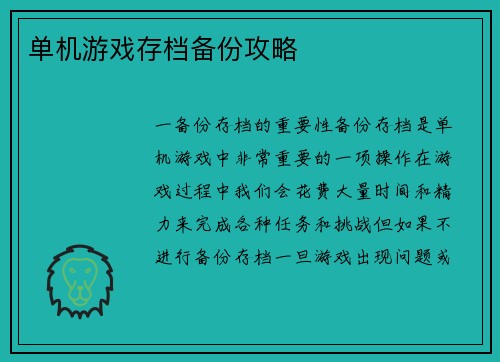 单机游戏存档备份攻略

一备份存档的重要性备份存档是单机游戏中非常重要的一项操作在游戏过程中我们会花费大量时间和精力来完成各种任务和挑战但如果不进行备份存档一旦游戏出现问题或